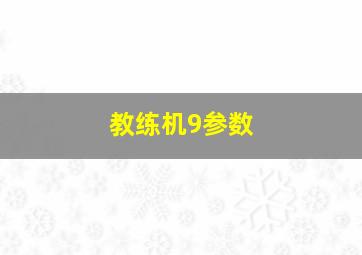 教练机9参数